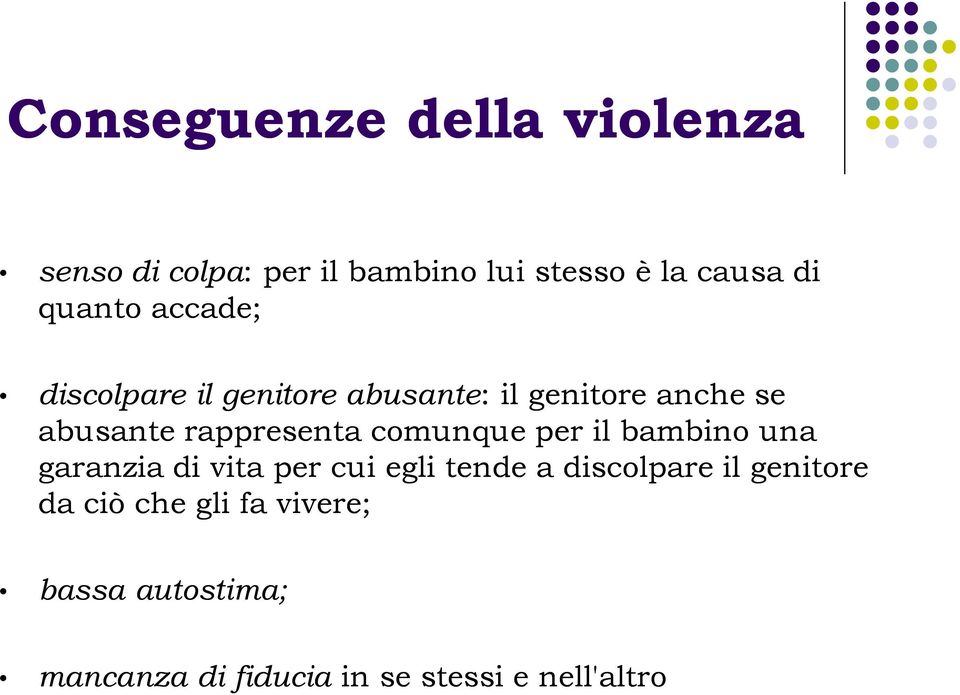 Conseguenze della violenza

• senso di colpa: per il bambino lui stesso è la causa di quanto accade;

• discolpare il genitore abusante: il genitore anche se abusante rappresenta comunque per il bambino una garanzia di vita per cui egli tende a discolpare il genitore da ciò che gli fa vivere;

• bassa autostima;

• mancanza di fiducia in se stessi e nell'altro